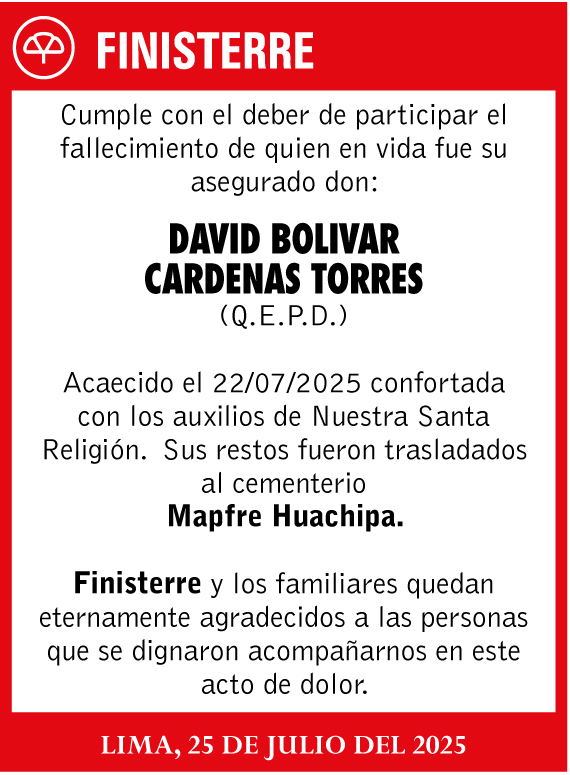 FINISTERRE

Cumple con el deber de participar el fallecimiento de quien en vida fue su asegurado don:

DAVID BOLIVAR CARDENAS TORRES
(Q.E.P.D.)

Acaecido el 22/07/2025 confortada con los auxilios de Nuestra Santa Religión. Sus restos fueron trasladados al cementerio
Mapfre Huachipa.

Finisterre y los familiares quedan eternamente agradecidos a las personas que se dignaron acompañarnos en este acto de dolor.

LIMA, 25 DE JULIO DEL 2025